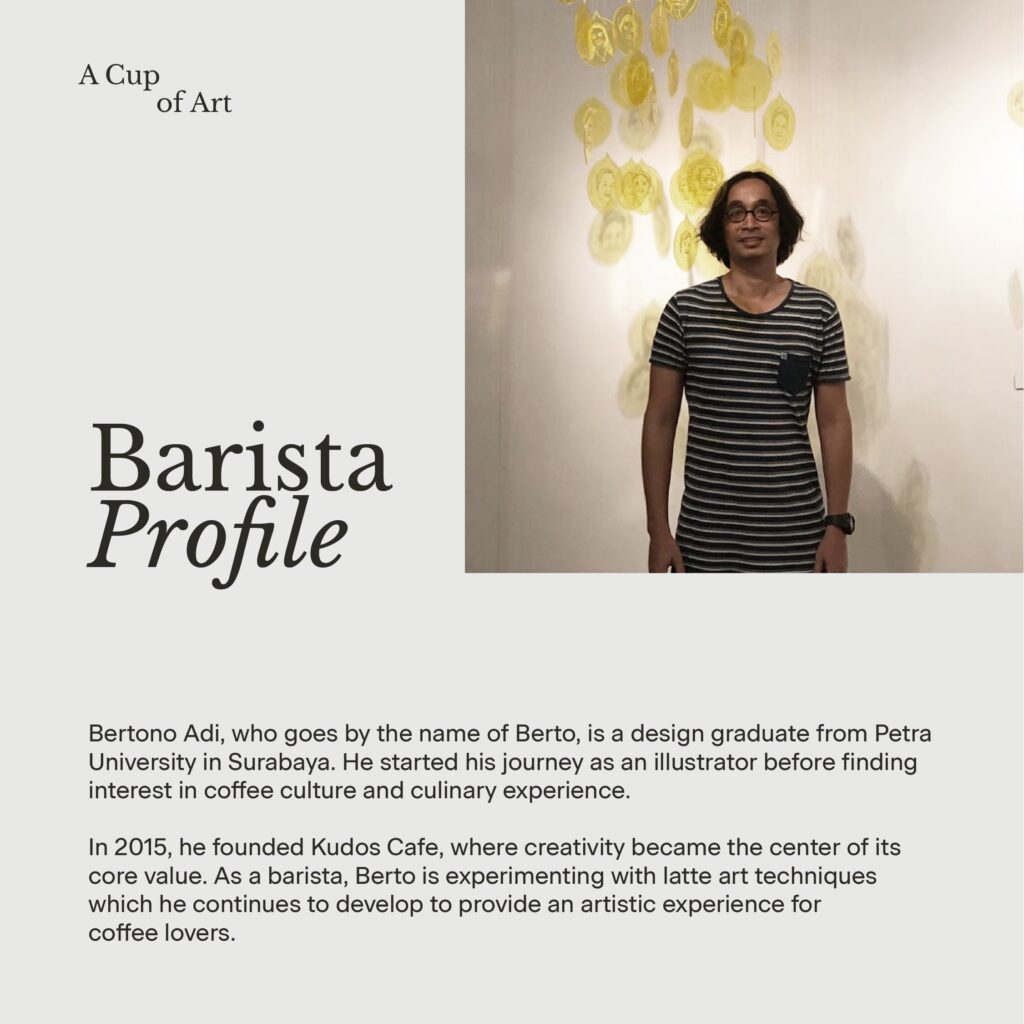 A Cup
of Art

Barista
Profile

Bertono Adi, who goes by the name of Berto, is a design graduate from Petra University in Surabaya. He started his journey as an illustrator before finding interest in coffee culture and culinary experience.

In 2015, he founded Kudos Cafe, where creativity became the center of its core value. As a barista, Berto is experimenting with latte art techniques which he continues to develop to provide an artistic experience for coffee lovers.